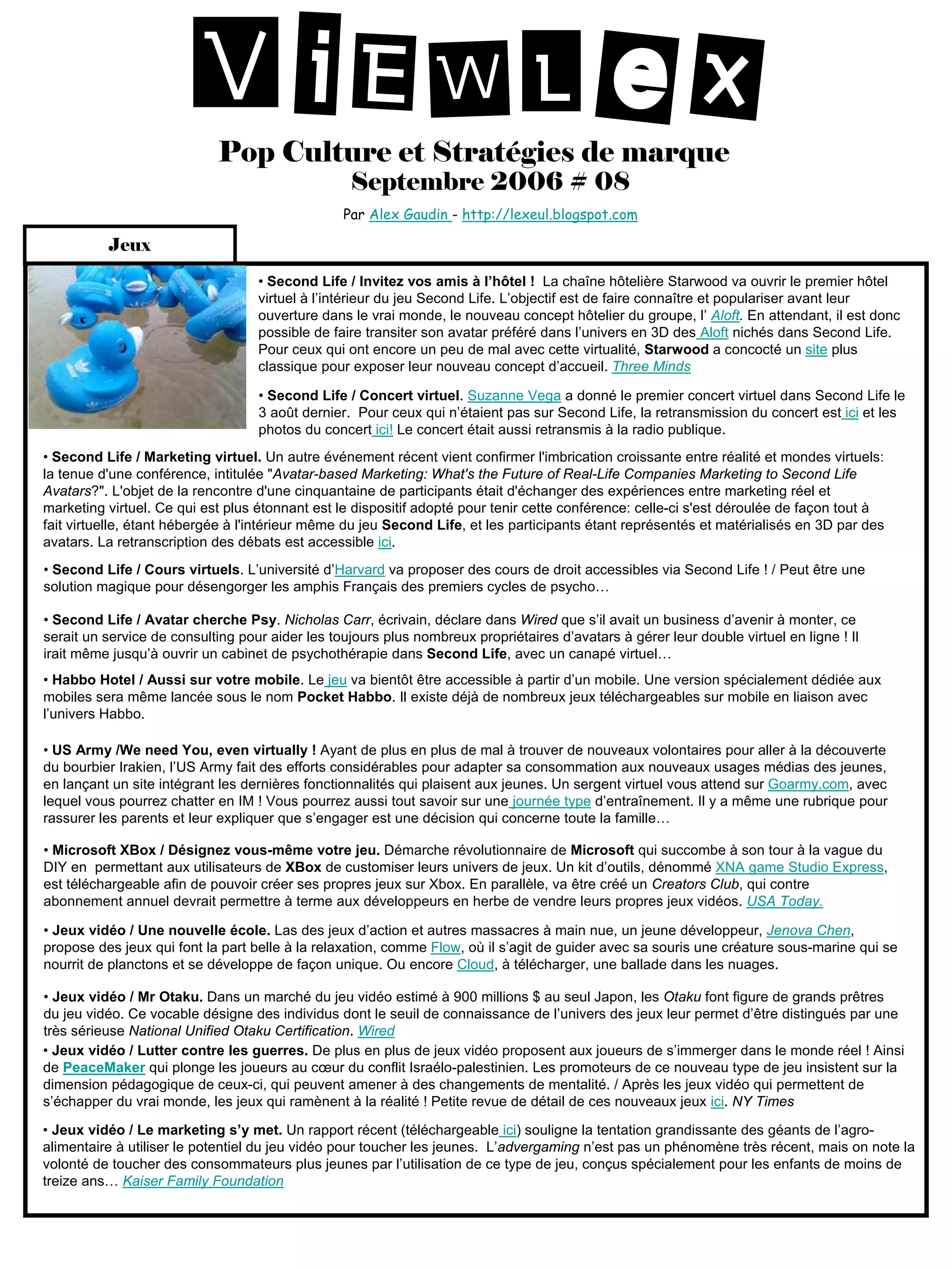 ViEwLex

Pop Culture et Stratégies de marque
Septembre 2006 # 08

Par Alex Gaudin - http://lexeul.blogspot.com

Jeux

• Second Life / Invitez vos amis à l'hôtel ! La chaîne hôtelière Starwood va ouvrir le premier hôtel virtuel à l'intérieur du jeu Second Life. L'objectif est de faire connaître et populariser avant leur ouverture dans le vrai monde, le nouveau concept hôtelier du groupe, l' Aloft. En attendant, il est donc possible de faire transiter son avatar préféré dans l'univers en 3D des Aloft nichés dans Second Life. Pour ceux qui ont encore un peu de mal avec cette virtualité, Starwood a concocté un site plus classique pour exposer leur nouveau concept d'accueil. Three Minds

• Second Life / Concert virtuel. Suzanne Vega a donné le premier concert virtuel dans Second Life le 3 août dernier. Pour ceux qui n'étaient pas sur Second Life, la retransmission du concert est ici et les photos du concert ici! Le concert était aussi retransmis à la radio publique.

• Second Life / Marketing virtuel. Un autre événement récent vient confirmer l'imbrication croissante entre réalité et mondes virtuels: la tenue d'une conférence, intitulée "Avatar-based Marketing: What's the Future of Real-Life Companies Marketing to Second Life Avatars?". L'objet de la rencontre d'une cinquantaine de participants était d'échanger des expériences entre marketing réel et marketing virtuel. Ce qui est plus étonnant est le dispositif adopté pour tenir cette conférence: celle-ci s'est déroulée de façon tout à fait virtuelle, étant hébergée à l'intérieur même du jeu Second Life, et les participants étant représentés et matérialisés en 3D par des avatars. La retranscription des débats est accessible ici.

• Second Life / Cours virtuels. L'université d'Harvard va proposer des cours de droit accessibles via Second Life ! / Peut être une solution magique pour désengorger les amphis Français des premiers cycles de psycho…

• Second Life / Avatar cherche Psy. Nicholas Carr, écrivain, déclare dans Wired que s'il avait un business d'avenir à monter, ce serait un service de consulting pour aider les toujours plus nombreux propriétaires d'avatars à gérer leur double virtuel en ligne ! Il irait même jusqu'à ouvrir un cabinet de psychothérapie dans Second Life, avec un canapé virtuel…

• Habbo Hotel / Aussi sur votre mobile. Le jeu va bientôt être accessible à partir d'un mobile. Une version spécialement dédiée aux mobiles sera même lancée sous le nom Pocket Habbo. Il existe déjà de nombreux jeux téléchargeables sur mobile en liaison avec l'univers Habbo.

• US Army /We need You, even virtually ! Ayant de plus en plus de mal à trouver de nouveaux volontaires pour aller à la découverte du bourbier Irakien, l'US Army fait des efforts considérables pour adapter sa consommation aux nouveaux usages médias des jeunes, en lançant un site intégrant les dernières fonctionnalités qui plaisent aux jeunes. Un sergent virtuel vous attend sur Goarmy.com, avec lequel vous pourrez chatter en IM ! Vous pourrez aussi tout savoir sur une journée type d'entraînement. Il y a même une rubrique pour rassurer les parents et leur expliquer que s'engager est une décision qui concerne toute la famille…

• Microsoft XBox / Désignez vous-même votre jeu. Démarche révolutionnaire de Microsoft qui succombe à son tour à la vague du DIY en permettant aux utilisateurs de XBox de customiser leurs univers de jeux. Un kit d'outils, dénommé XNA game Studio Express, est téléchargeable afin de pouvoir créer ses propres jeux sur Xbox. En parallèle, va être créé un Creators Club, qui contre abonnement annuel devrait permettre à terme aux développeurs en herbe de vendre leurs propres jeux vidéos. USA Today.

• Jeux vidéo / Une nouvelle école. Las des jeux d'action et autres massacres à main nue, un jeune développeur, Jenova Chen, propose des jeux qui font la part belle à la relaxation, comme Flow, où il s'agit de guider avec sa souris une créature sous-marine qui se nourrit de planctons et se développe de façon unique. Ou encore Cloud, à télécharger, une ballade dans les nuages.

• Jeux vidéo / Mr Otaku. Dans un marché du jeu vidéo estimé à 900 millions $ au seul Japon, les Otaku font figure de grands prêtres du jeu vidéo. Ce vocable désigne des individus dont le seuil de connaissance de l'univers des jeux leur permet d'être distingués par une très sérieuse National Unified Otaku Certification. Wired

• Jeux vidéo / Lutter contre les guerres. De plus en plus de jeux vidéo proposent aux joueurs de s'immerger dans le monde réel ! Ainsi de PeaceMaker qui plonge les joueurs au cœur du conflit Israélo-palestinien. Les promoteurs de ce nouveau type de jeu insistent sur la dimension pédagogique de ceux-ci, qui peuvent amener à des changements de mentalité. / Après les jeux vidéo qui permettent de s'échapper du vrai monde, les jeux qui ramènent à la réalité ! Petite revue de détail de ces nouveaux jeux ici. NY Times

• Jeux vidéo / Le marketing s'y met. Un rapport récent (téléchargeable ici) souligne la tentation grandissante des géants de l'agro-alimentaire à utiliser le potentiel du jeu vidéo pour toucher les jeunes. L'advergaming n'est pas un phénomène très récent, mais on note la volonté de toucher des consommateurs plus jeunes par l'utilisation de ce type de jeu, conçus spécialement pour les enfants de moins de treize ans… Kaiser Family Foundation